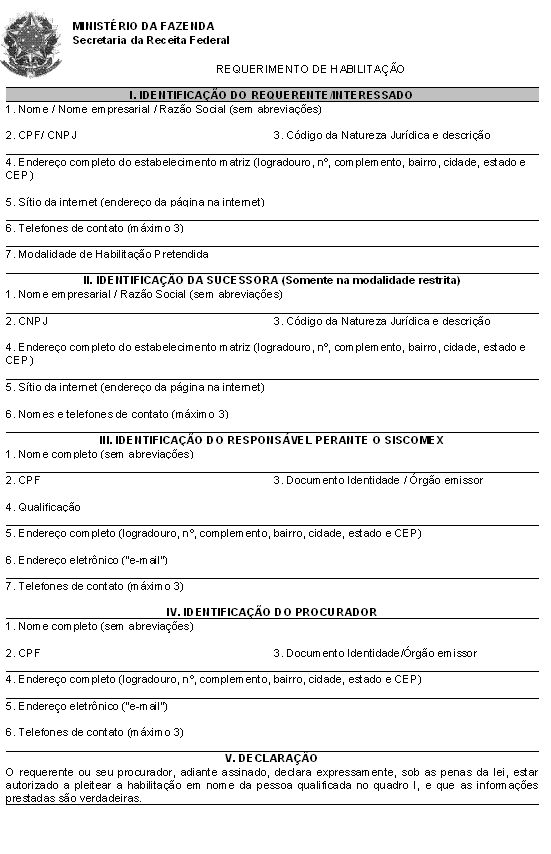 MINISTÉRIO DA FAZENDA
Secretaria da Receita Federal

REQUERIMENTO DE HABILITAÇÃO

I. IDENTIFICAÇÃO DO REQUERENTE/INTERESSADO
1. Nome / Nome empresarial / Razão Social (sem abreviações)

2. CPF/ CNPJ

3. Código da Natureza Jurídica e descrição

4. Endereço completo do estabelecimento matriz (logradouro, nº, complemento, bairro, cidade, estado e CEP)

5. Sítio da internet (endereço da página na internet)

6. Telefones de contato (máximo 3)

7. Modalidade de Habilitação Pretendida

II. IDENTIFICAÇÃO DA SUCESSORA (Somente na modalidade restrita)
1. Nome empresarial / Razão Social (sem abreviações)

2. CNPJ

3. Código da Natureza Jurídica e descrição

4. Endereço completo do estabelecimento matriz (logradouro, nº, complemento, bairro, cidade, estado e CEP)

5. Sítio da internet (endereço da página na internet)

6. Nomes e telefones de contato (máximo 3)

III. IDENTIFICAÇÃO DO RESPONSÁVEL PERANTE O SISCOMEX
1. Nome completo (sem abreviações)

2. CPF

3. Documento Identidade / Órgão emissor

4. Qualificação

5. Endereço completo (logradouro, nº, complemento, bairro, cidade, estado e CEP)

6. Endereço eletrônico ("e-mail")

7. Telefones de contato (máximo 3)

IV. IDENTIFICAÇÃO DO PROCURADOR
1. Nome completo (sem abreviações)

2. CPF

3. Documento Identidade/Órgão emissor

4. Endereço completo (logradouro, nº, complemento, bairro, cidade, estado e CEP)

5. Endereço eletrônico ("e-mail")

6. Telefones de contato (máximo 3)

V. DECLARAÇÃO
O requerente ou seu procurador, adiante assinado, declara expressamente, sob as penas da lei, estar autorizado a pleitear a habilitação em nome da pessoa qualificada no quadro I, e que as informações prestadas são verdadeiras.